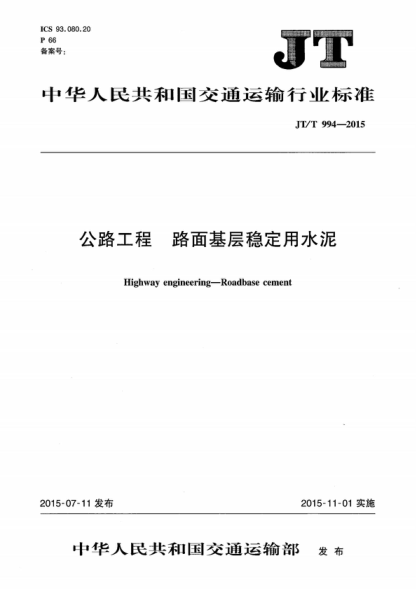 ICS 93.080.20
P 66
备案号：

JT

中华人民共和国交通运输行业标准

JT/T 994—2015

公路工程　路面基层稳定用水泥

Highway engineering—Roadbase cement

2015-07-11 发布

2015-11-01 实施

中华人民共和国交通运输部　发布